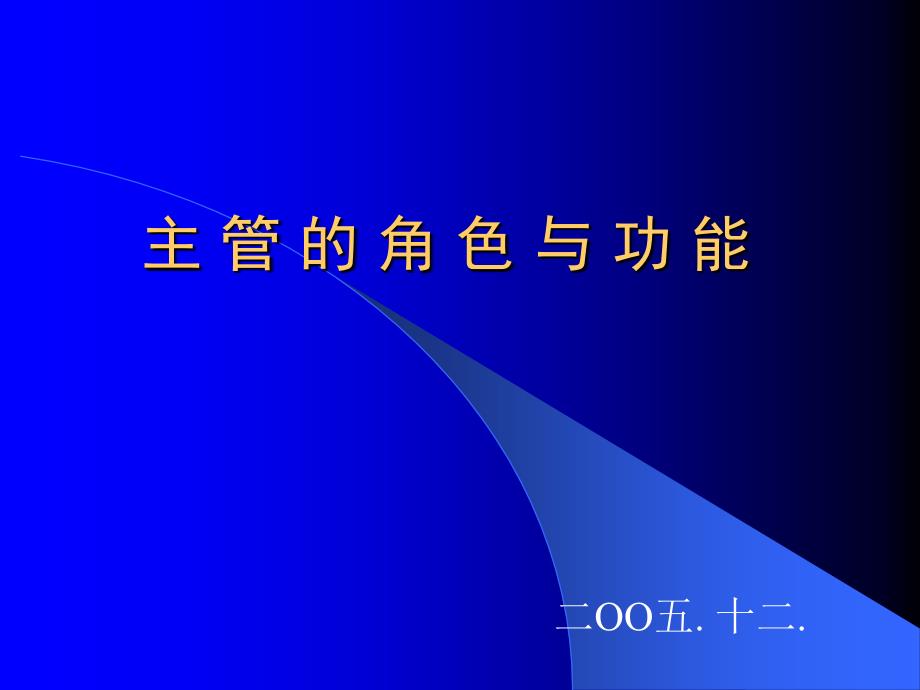 主 管 的 角 色 与 功 能

二OO五. 十二.